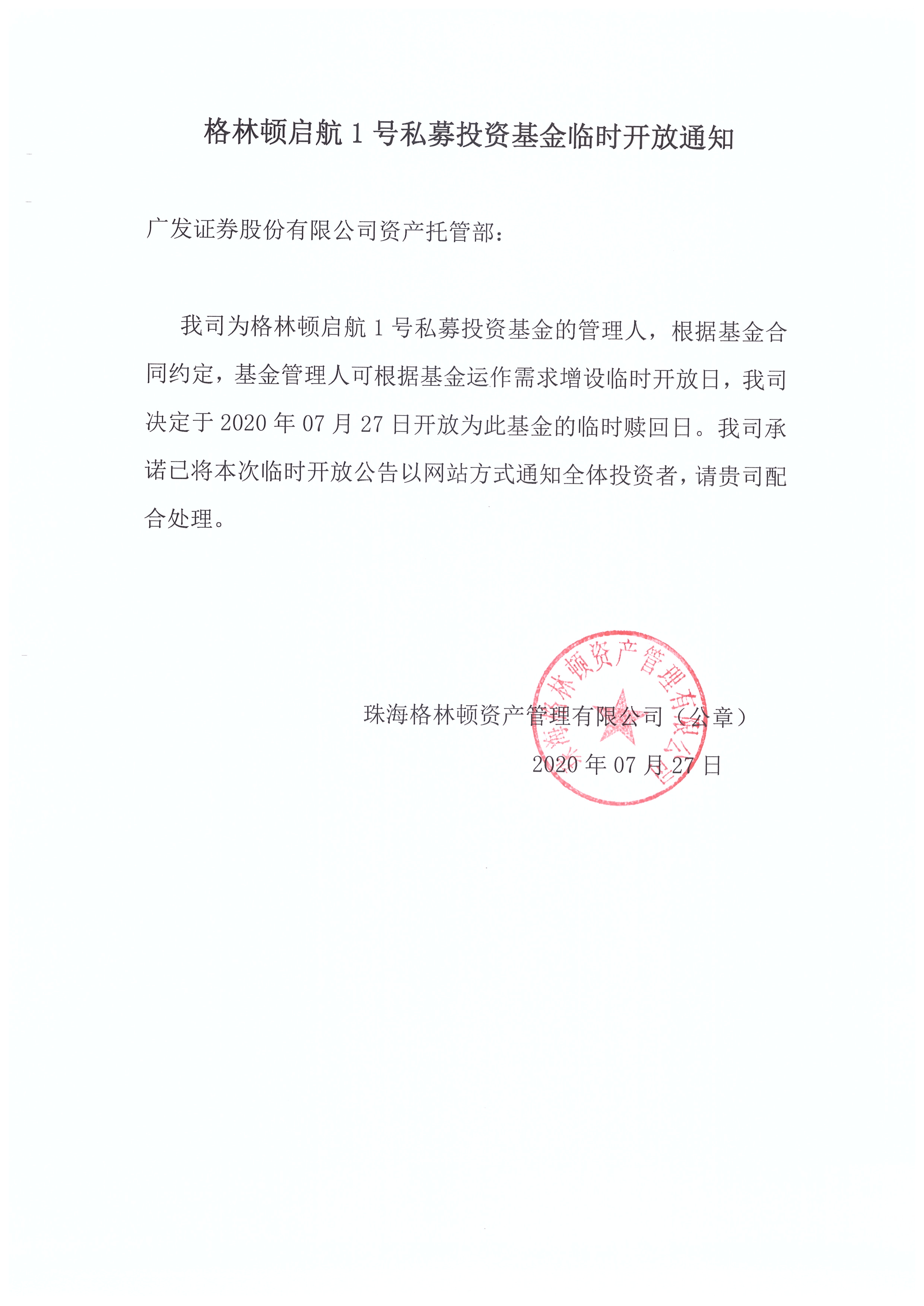 格林顿启航 1 号私募投资基金临时开放通知

广发证券股份有限公司资产托管部：

我司为格林顿启航 1 号私募投资基金的管理人，根据基金合同约定，基金管理人可根据基金运作需求增设临时开放日，我司决定于 2020 年 07 月 27 日开放为此基金的临时赎回日。我司承诺已将本次临时开放公告以网站方式通知全体投资者，请贵司配合处理。

珠海格林顿资产管理有限公司（公章）

2020 年 07 月 27 日

珠海格林顿资产管理有限公司